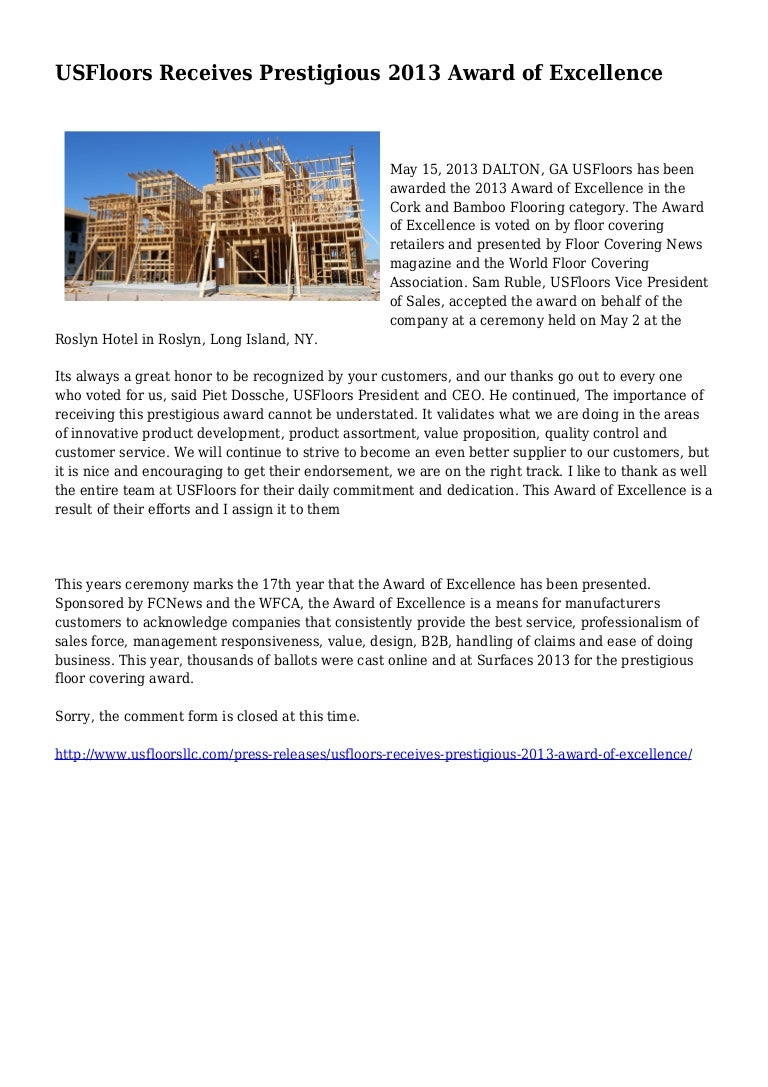 USFloors Receives Prestigious 2013 Award of Excellence

May 15, 2013 DALTON, GA USFloors has been awarded the 2013 Award of Excellence in the Cork and Bamboo Flooring category. The Award of Excellence is voted on by floor covering retailers and presented by Floor Covering News magazine and the World Floor Covering Association. Sam Ruble, USFloors Vice President of Sales, accepted the award on behalf of the company at a ceremony held on May 2 at the Roslyn Hotel in Roslyn, Long Island, NY.

Its always a great honor to be recognized by your customers, and our thanks go out to every one who voted for us, said Piet Dossche, USFloors President and CEO. He continued, The importance of receiving this prestigious award cannot be understated. It validates what we are doing in the areas of innovative product development, product assortment, value proposition, quality control and customer service. We will continue to strive to become an even better supplier to our customers, but it is nice and encouraging to get their endorsement, we are on the right track. I like to thank as well the entire team at USFloors for their daily commitment and dedication. This Award of Excellence is a result of their efforts and I assign it to them

This years ceremony marks the 17th year that the Award of Excellence has been presented. Sponsored by FCNews and the WFCA, the Award of Excellence is a means for manufacturers customers to acknowledge companies that consistently provide the best service, professionalism of sales force, management responsiveness, value, design, B2B, handling of claims and ease of doing business. This year, thousands of ballots were cast online and at Surfaces 2013 for the prestigious floor covering award.

Sorry, the comment form is closed at this time.

http://www.usfloorsllc.com/press-releases/usfloors-receives-prestigious-2013-award-of-excellence/